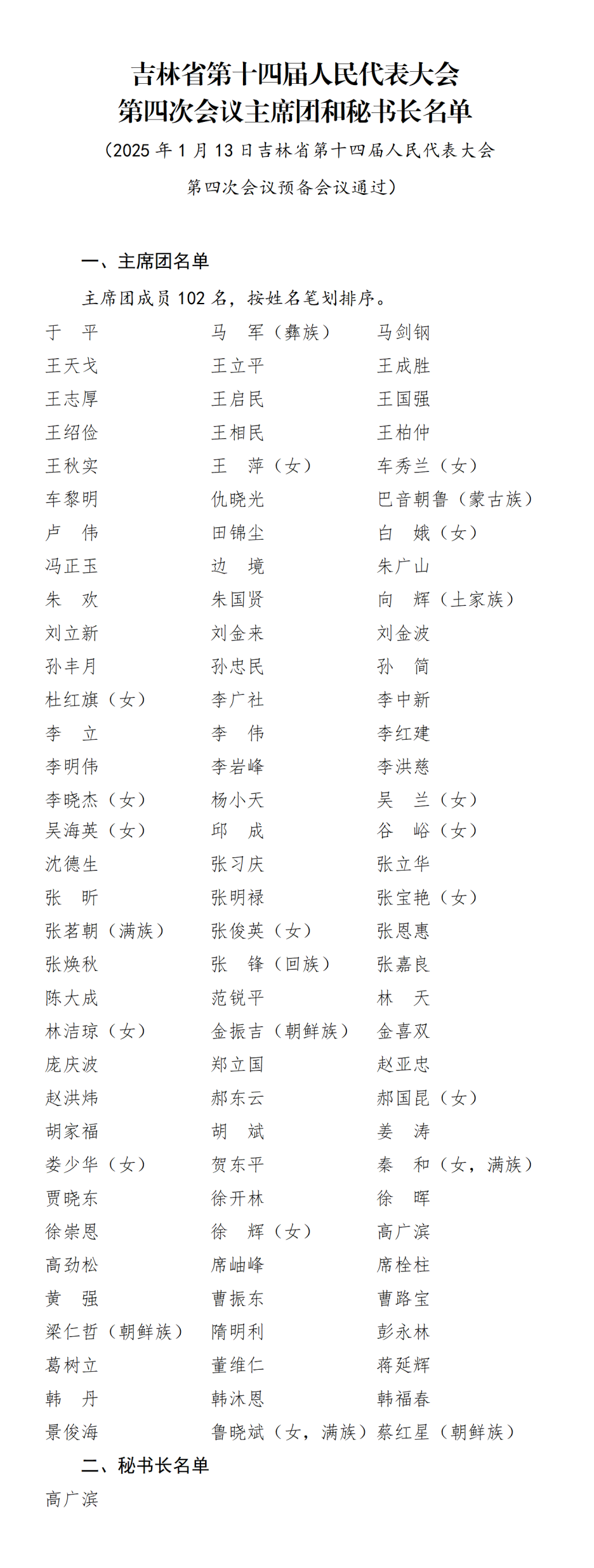 吉林省第十四届人民代表大会
第四次会议主席团和秘书长名单

（2025 年 1 月 13 日吉林省第十四届人民代表大会第四次会议预备会议通过）

一、主席团名单

主席团成员 102 名，按姓名笔划排序。

于　平　马　军（彝族）　马剑钢
王天戈　王立平　王成胜
王志厚　王启民　王国强
王绍俭　王相民　王柏仲
王秋实　王　萍（女）　车秀兰（女）
车黎明　仇晓光　巴音朝鲁（蒙古族）
卢　伟　田锦尘　白　娥（女）
冯正玉　边　境　朱广山
朱　欢　朱国贤　向　辉（土家族）
刘立新　刘金来　刘金波
孙丰月　孙忠民　孙　简
杜红旗（女）　李广社　李中新
李　立　李　伟　李红建
李明伟　李岩峰　李洪慈
李晓杰（女）　杨小天　吴　兰（女）
吴海英（女）　邱　成　谷　峪（女）
沈德生　张习庆　张立华
张　昕　张明禄　张宝艳（女）
张茗朝（满族）　张俊英（女）　张恩惠
张焕秋　张　锋（回族）　张嘉良
陈大成　范锐平　林　天
林洁琼（女）　金振吉（朝鲜族）　金喜双
庞庆波　郑立国　赵亚忠
赵洪炜　郝东云　郝国昆（女）
胡家福　胡　斌　姜　涛
娄少华（女）　贺东平　秦　和（女，满族）
贾晓东　徐开林　徐　晖
徐崇恩　徐　辉（女）　高广滨
高劲松　席岫峰　席栓柱
黄　强　曹振东　曹路宝
梁仁哲（朝鲜族）　隋明利　彭永林
葛树立　董维仁　蒋延辉
韩　丹　韩沐恩　韩福春
景俊海　鲁晓斌（女，满族）　蔡红星（朝鲜族）

二、秘书长名单

高广滨